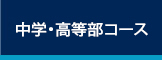 中学・高等部コース